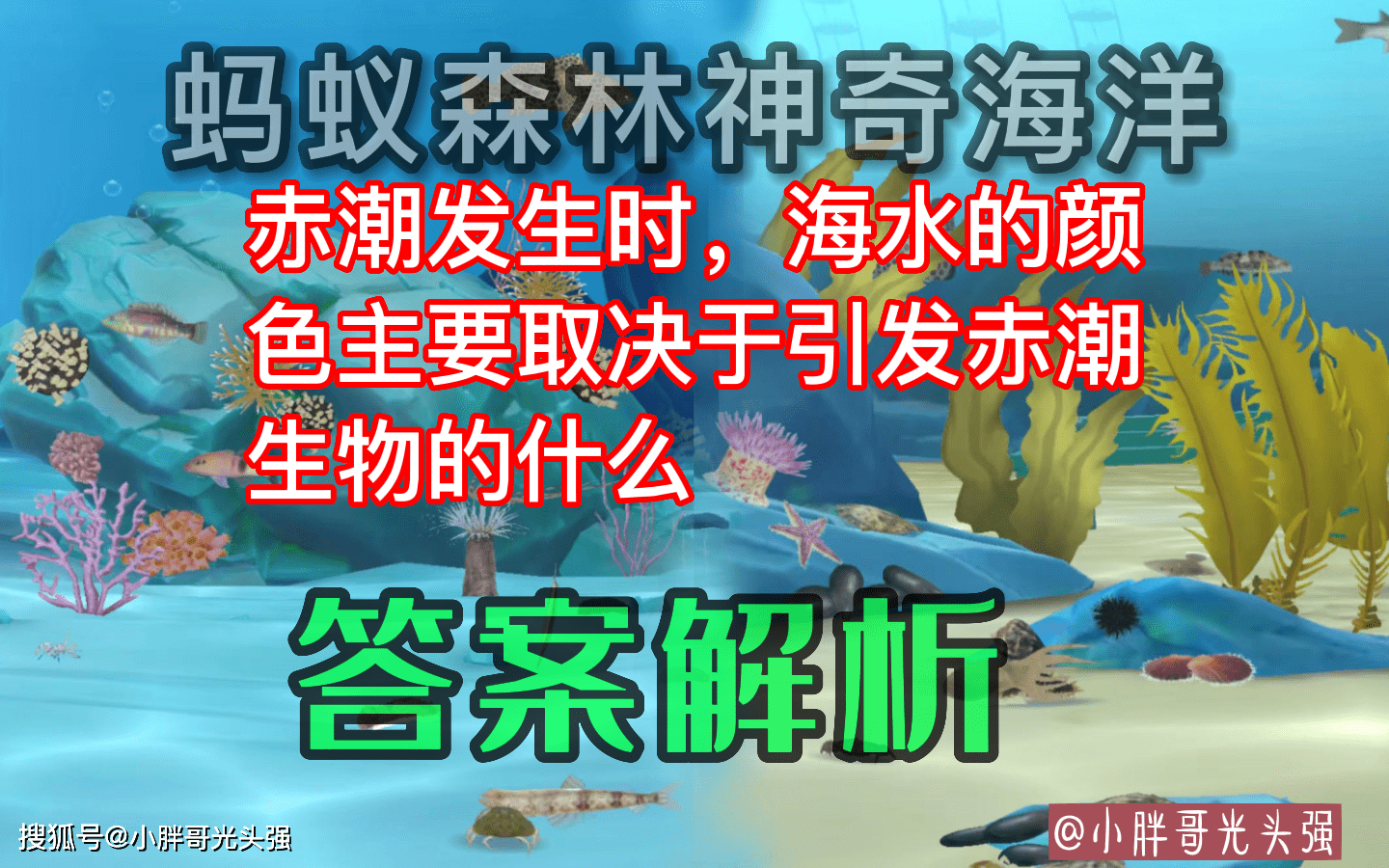 蚂蚁森林神奇海洋

赤潮发生时，海水的颜色主要取决于引发赤潮生物的什么

答案解析

搜狐号@小胖哥光头强

@小胖哥光头强